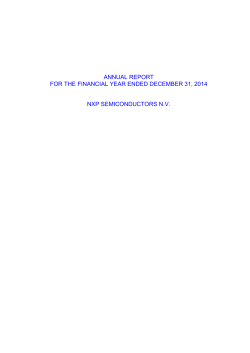 ANNUAL REPORT
FOR THE FINANCIAL YEAR ENDED DECEMBER 31, 2014

NXP SEMICONDUCTORS N.V.